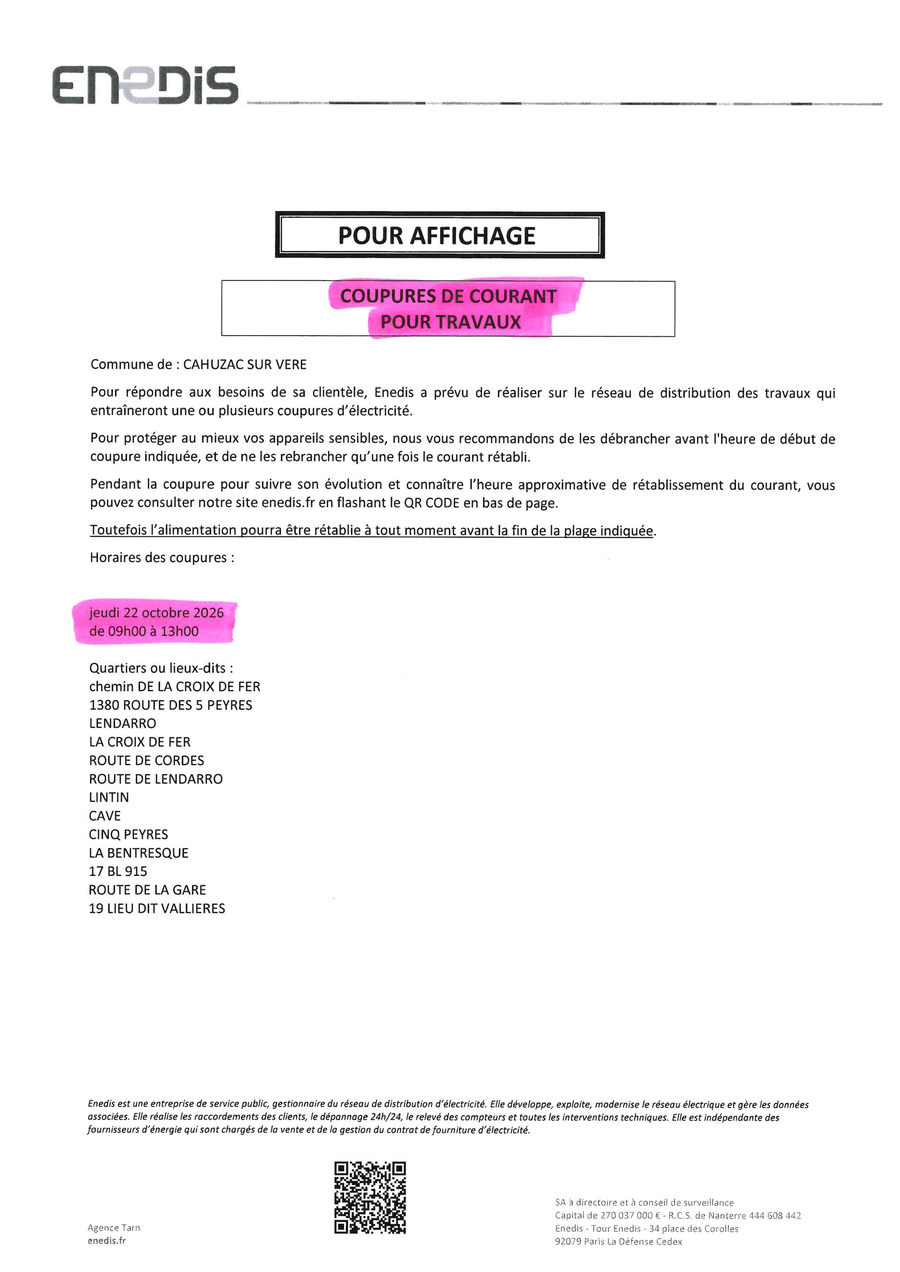 ENEDIS

POUR AFFICHAGE

COUPURES DE COURANT
POUR TRAVAUX

Commune de : CAHUZAC SUR VERE

Pour répondre aux besoins de sa clientèle, Enedis a prévu de réaliser sur le réseau de distribution des travaux qui entraîneront une ou plusieurs coupures d'électricité.

Pour protéger au mieux vos appareils sensibles, nous vous recommandons de les débrancher avant l'heure de début de coupure indiquée, et de ne les rebrancher qu'une fois le courant rétabli.

Pendant la coupure pour suivre son évolution et connaître l'heure approximative de rétablissement du courant, vous pouvez consulter notre site enedis.fr en flashant le QR CODE en bas de page.

Toutefois l'alimentation pourra être rétablie à tout moment avant la fin de la plage indiquée.

Horaires des coupures :

jeudi 22 octobre 2026
de 09h00 à 13h00

Quartiers ou lieux-dits :
chemin DE LA CROIX DE FER
1380 ROUTE DES 5 PEYRES
LENDARRO
LA CROIX DE FER
ROUTE DE CORDES
ROUTE DE LENDARRO
LINTIN
CAVE
CINQ PEYRES
LA BENTRESQUE
17 BL 915
ROUTE DE LA GARE
19 LIEU DIT VALLIERES

Enedis est une entreprise de service public, gestionnaire du réseau de distribution d'électricité. Elle développe, exploite, modernise le réseau électrique et gère les données associées. Elle réalise les raccordements des clients, le dépannage 24h/24, le relevé des compteurs et toutes les interventions techniques. Elle est indépendante des fournisseurs d'énergie qui sont chargés de la vente et de la gestion du contrat de fourniture d'électricité.

Agence Tarn
enedis.fr

SA à directoire et à conseil de surveillance
Capital de 270 037 000 € - R.C.S. de Nanterre 444 608 442
Enedis - Tour Enedis - 34 place des Corolles
92079 Paris La Défense Cedex